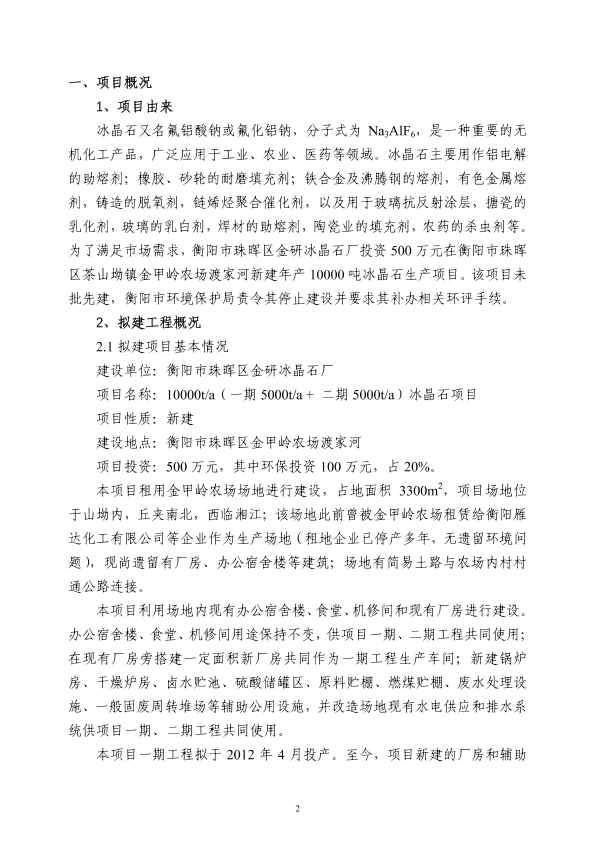 一、项目概况

1、项目由来

冰晶石又名氟铝酸钠或氟化铝钠，分子式为 $Na_3AlF_6$，是一种重要的无机化工产品，广泛应用于工业、农业、医药等领域。冰晶石主要用作铝电解的助熔剂；橡胶、砂轮的耐磨填充剂；铁合金及沸腾钢的熔剂，有色金属熔剂，铸造的脱氧剂，链烯烃聚合催化剂，以及用于玻璃抗反射涂层，搪瓷的乳化剂，玻璃的乳白剂，焊材的助熔剂，陶瓷业的填充剂，农药的杀虫剂等。为了满足市场需求，衡阳市珠晖区金研冰晶石厂投资 500 万元在衡阳市珠晖区茶山坳镇金甲岭农场渡家河新建年产 10000 吨冰晶石生产项目。该项目未批先建，衡阳市环境保护局责令其停止建设并要求其补办相关环评手续。

2、拟建工程概况

2.1 拟建项目基本情况

建设单位：衡阳市珠晖区金研冰晶石厂

项目名称：10000t/a（一期 5000t/a＋ 二期 5000t/a）冰晶石项目

项目性质：新建

建设地点：衡阳市珠晖区金甲岭农场渡家河

项目投资：500 万元，其中环保投资 100 万元，占 20%。

本项目租用金甲岭农场场地进行建设，占地面积 $3300m^2$，项目场地位于山坳内，丘夹南北，西临湘江；该场地此前曾被金甲岭农场租赁给衡阳雁达化工有限公司等企业作为生产场地（租地企业已停产多年，无遗留环境问题），现尚遗留有厂房、办公宿舍楼等建筑；场地有简易土路与农场内村村通公路连接。

本项目利用场地内现有办公宿舍楼、食堂、机修间和现有厂房进行建设。办公宿舍楼、食堂、机修间用途保持不变，供项目一期、二期工程共同使用；在现有厂房旁搭建一定面积新厂房共同作为一期工程生产车间；新建锅炉房、干燥炉房、卤水贮池、硫酸储罐区、原料贮棚、燃煤贮棚、废水处理设施、一般固废周转堆场等辅助公用设施，并改造场地现有水电供应和排水系统供项目一期、二期工程共同使用。

本项目一期工程拟于 2012 年 4 月投产。至今，项目新建的厂房和辅助

2